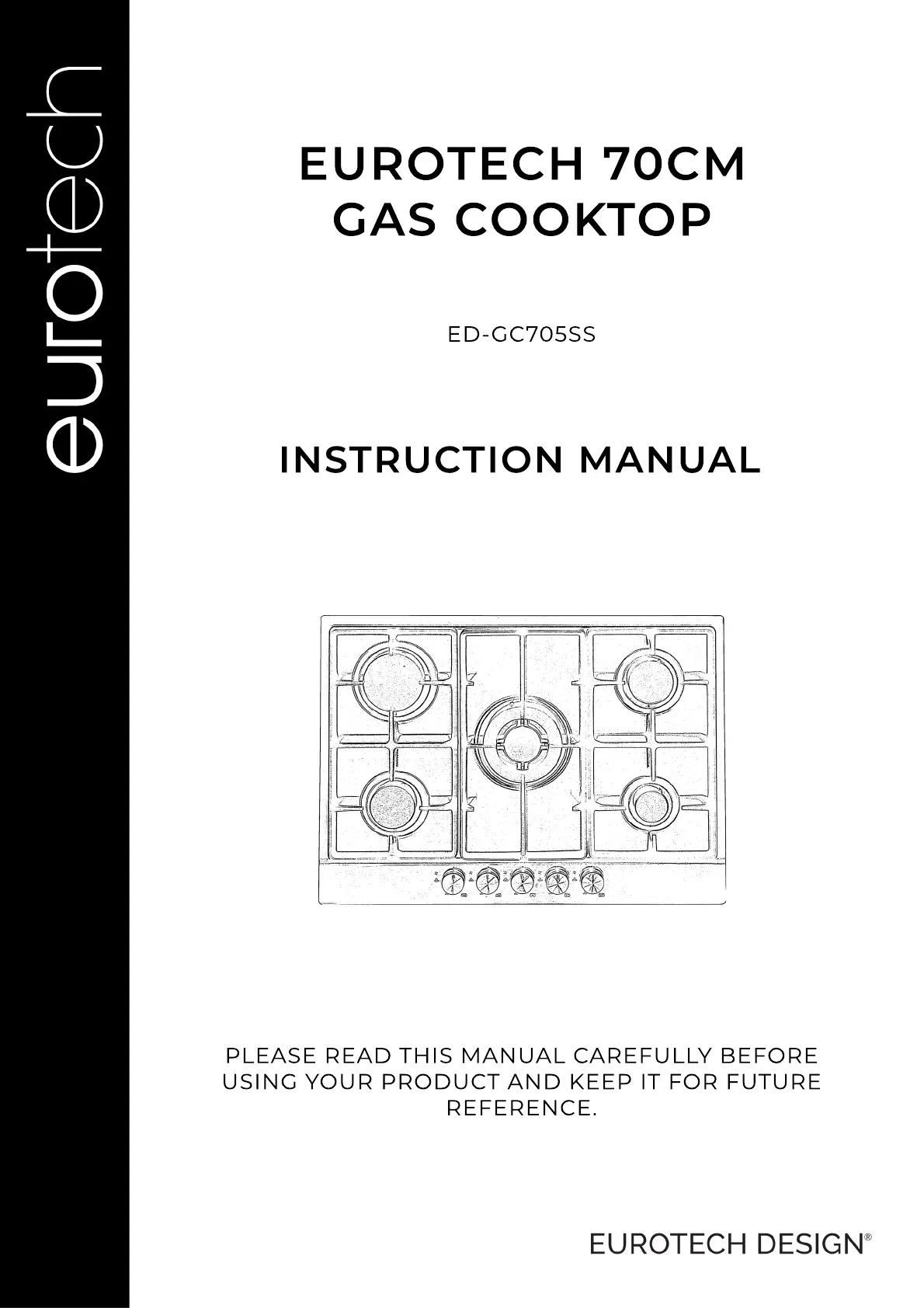 eurotech

EUROTECH 70CM
GAS COOKTOP

ED-GC705SS

INSTRUCTION MANUAL

PLEASE READ THIS MANUAL CAREFULLY BEFORE USING YOUR PRODUCT AND KEEP IT FOR FUTURE REFERENCE.

EUROTECH DESIGN®